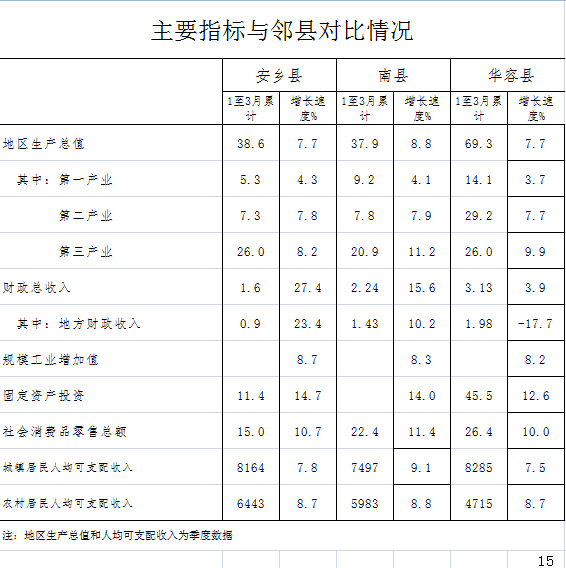 主要指标与邻县对比情况

| | 安乡县 | | 南县 | | 华容县 | |
|---|---|---|---|---|---|---|
| | 1至3月累计 | 增长速度% | 1至3月累计 | 增长速度% | 1至3月累计 | 增长速度% |
| 地区生产总值 | 38.6 | 7.7 | 37.9 | 8.8 | 69.3 | 7.7 |
| 其中：第一产业 | 5.3 | 4.3 | 9.2 | 4.1 | 14.1 | 3.7 |
| 第二产业 | 7.3 | 7.8 | 7.8 | 7.9 | 29.2 | 7.7 |
| 第三产业 | 26.0 | 8.2 | 20.9 | 11.2 | 26.0 | 9.9 |
| 财政总收入 | 1.6 | 27.4 | 2.24 | 15.6 | 3.13 | 3.9 |
| 其中：地方财政收入 | 0.9 | 23.4 | 1.43 | 10.2 | 1.98 | -17.7 |
| 规模工业增加值 | | 8.7 | | 8.3 | | 8.2 |
| 固定资产投资 | 11.4 | 14.7 | | 14.0 | 45.5 | 12.6 |
| 社会消费品零售总额 | 15.0 | 10.7 | 22.4 | 11.4 | 26.4 | 10.0 |
| 城镇居民人均可支配收入 | 8164 | 7.8 | 7497 | 9.1 | 8285 | 7.5 |
| 农村居民人均可支配收入 | 6443 | 8.7 | 5983 | 8.8 | 4715 | 8.7 |

注：地区生产总值和人均可支配收入为季度数据

15